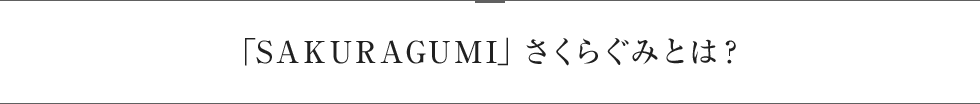 「SAKURAGUMI」さくらぐみとは？